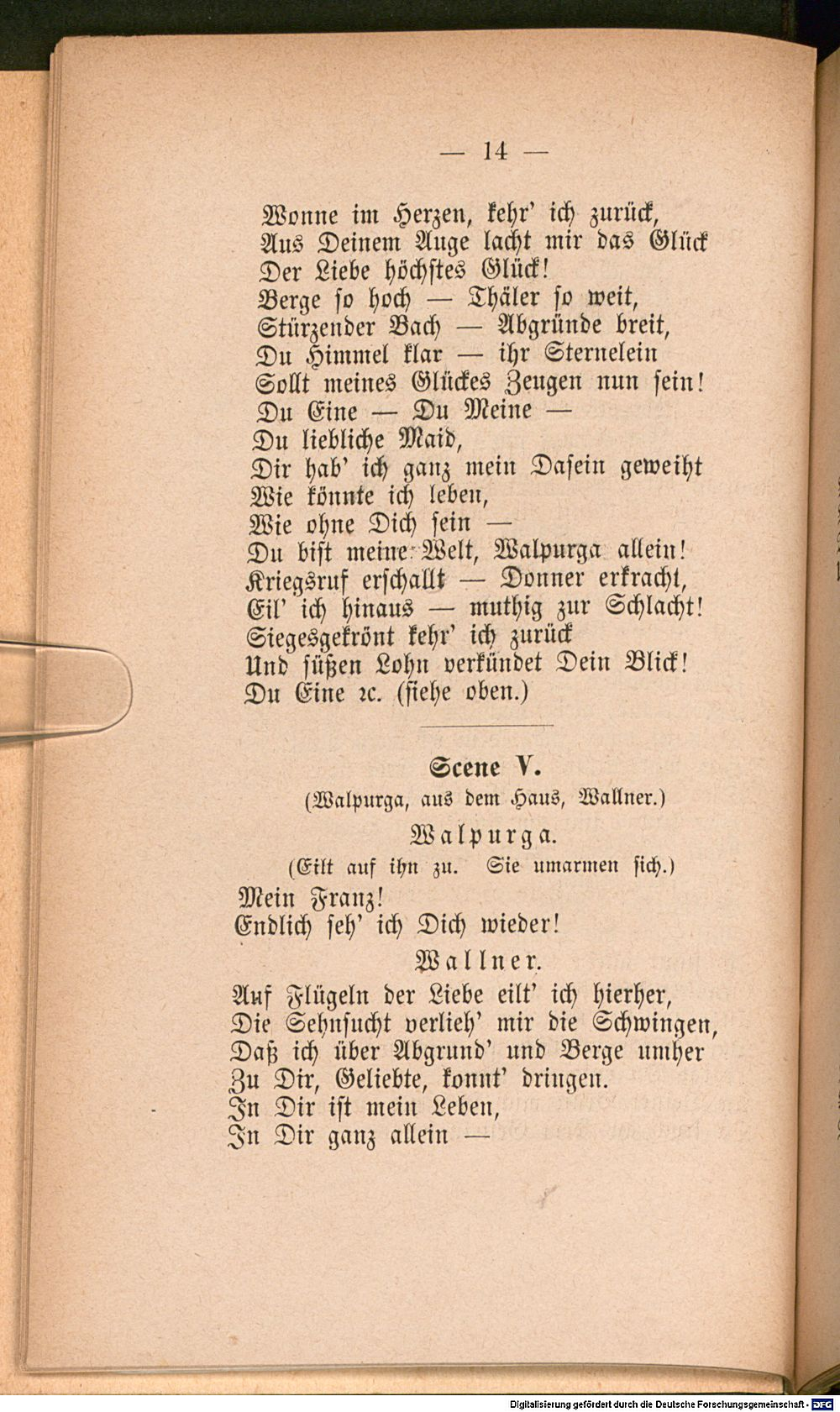 — 14 —

Wonne im Herzen, kehr' ich zurück,
Aus Deinem Auge lacht mir das Glück
Der Liebe höchstes Glück!
Berge so hoch — Thäler so weit,
Stürzender Bach — Abgründe breit,
Du Himmel klar — ihr Sternelein
Sollt meines Glückes Zeugen nun sein!
Du Eine — Du Meine —
Du liebliche Maid,
Dir hab' ich ganz mein Dasein geweiht
Wie könnte ich leben,
Wie ohne Dich sein —
Du bist meine Welt, Walpurga allein!
Kriegsruf erschallt — Donner erkracht,
Eil' ich hinaus — muthig zur Schlacht!
Siegesgekrönt kehr' ich zurück
Und süßen Lohn verkündet Dein Blick!
Du Eine ꝛc. (siehe oben.)

Scene V.

(Walpurga, aus dem Haus, Wallner.)

Walpurga.

(Eilt auf ihn zu. Sie umarmen sich.)

Mein Franz!
Endlich seh' ich Dich wieder!

Wallner.

Auf Flügeln der Liebe eilt' ich hierher,
Die Sehnsucht verlieh' mir die Schwingen,
Daß ich über Abgrund' und Berge umher
Zu Dir, Geliebte, konnt' dringen.
In Dir ist mein Leben,
In Dir ganz allein —

Digitalisierung gefördert durch die Deutsche Forschungsgemeinschaft - DFG